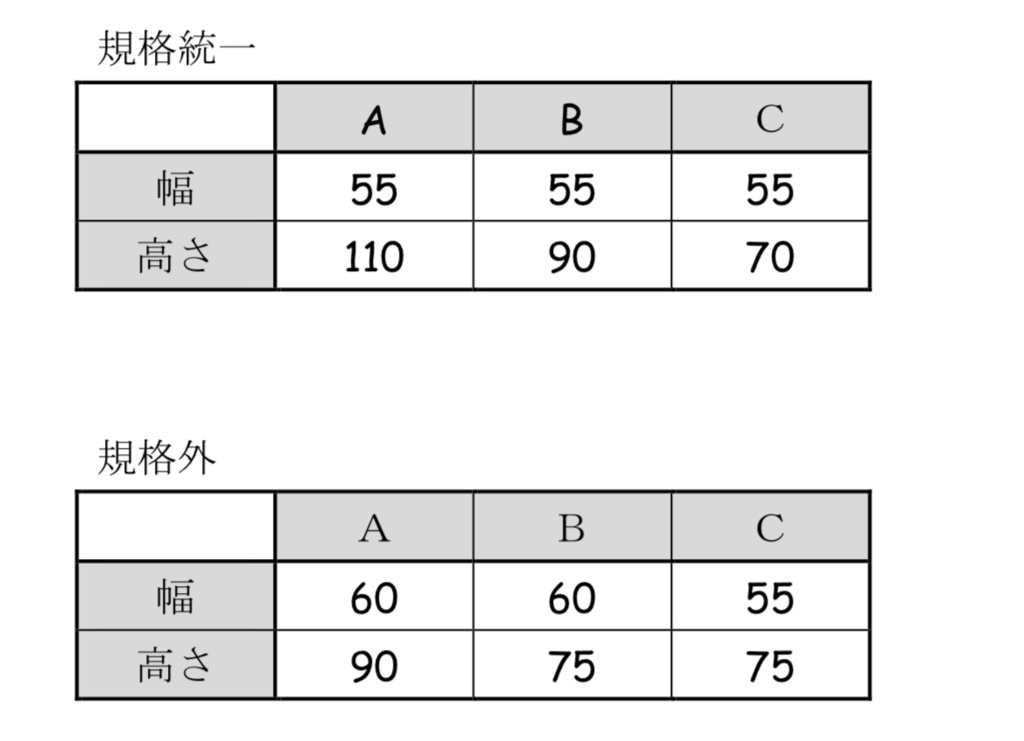 規格統一

|  | A | B | C |
|---|---|---|---|
| 幅 | 55 | 55 | 55 |
| 高さ | 110 | 90 | 70 |

規格外

|  | A | B | C |
|---|---|---|---|
| 幅 | 60 | 60 | 55 |
| 高さ | 90 | 75 | 75 |